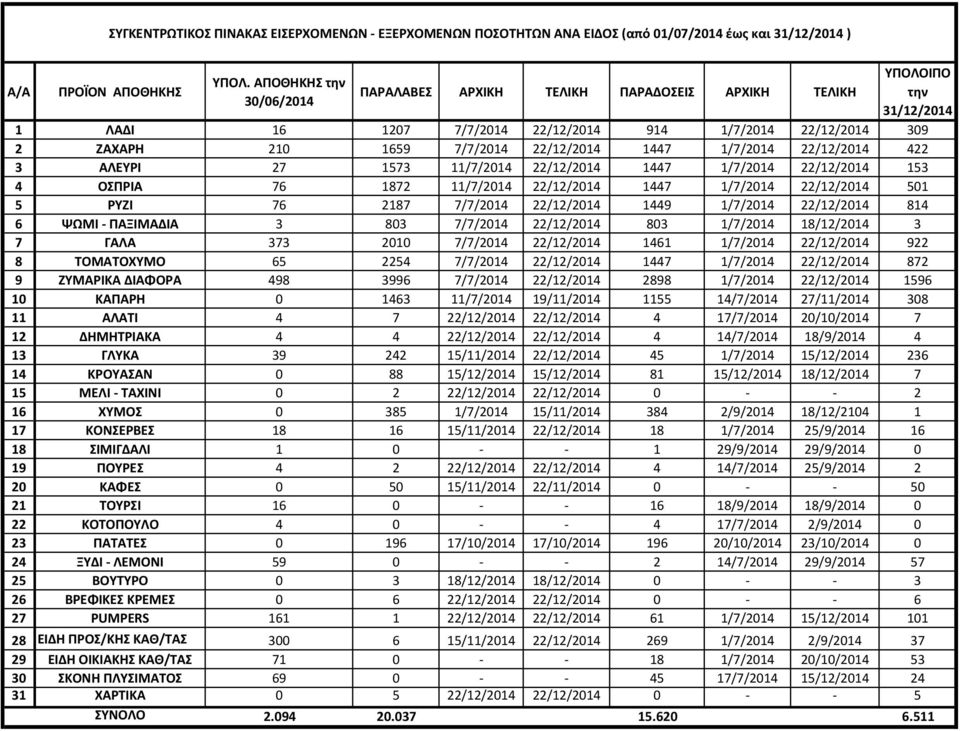 ΣΥΓΚΕΝΤΡΩΤΙΚΟΣ ΠΙΝΑΚΑΣ ΕΙΣΕΡΧΟΜΕΝΩΝ - ΕΞΕΡΧΟΜΕΝΩΝ ΠΟΣΟΤΗΤΩΝ ΑΝΑ ΕΙΔΟΣ (από 01/07/2014 έως και 31/12/2014 )

| Α/Α | ΠΡΟΪΟΝ ΑΠΟΘΗΚΗΣ | ΥΠΟΛ. ΑΠΟΘΗΚΗΣ την 30/06/2014 | ΠΑΡΑΛΑΒΕΣ | ΑΡΧΙΚΗ | ΤΕΛΙΚΗ | ΠΑΡΑΔΟΣΕΙΣ | ΑΡΧΙΚΗ | ΤΕΛΙΚΗ | ΥΠΟΛΟΙΠΟ την 31/12/2014 |
|---|---|---|---|---|---|---|---|---|---|
| 1 | ΛΑΔΙ | 16 | 1207 | 7/7/2014 | 22/12/2014 | 914 | 1/7/2014 | 22/12/2014 | 309 |
| 2 | ΖΑΧΑΡΗ | 210 | 1659 | 7/7/2014 | 22/12/2014 | 1447 | 1/7/2014 | 22/12/2014 | 422 |
| 3 | ΑΛΕΥΡΙ | 27 | 1573 | 11/7/2014 | 22/12/2014 | 1447 | 1/7/2014 | 22/12/2014 | 153 |
| 4 | ΟΣΠΡΙΑ | 76 | 1872 | 11/7/2014 | 22/12/2014 | 1447 | 1/7/2014 | 22/12/2014 | 501 |
| 5 | ΡΥΖΙ | 76 | 2187 | 7/7/2014 | 22/12/2014 | 1449 | 1/7/2014 | 22/12/2014 | 814 |
| 6 | ΨΩΜΙ - ΠΑΞΙΜΑΔΙΑ | 3 | 803 | 7/7/2014 | 22/12/2014 | 803 | 1/7/2014 | 18/12/2014 | 3 |
| 7 | ΓΑΛΑ | 373 | 2010 | 7/7/2014 | 22/12/2014 | 1461 | 1/7/2014 | 22/12/2014 | 922 |
| 8 | ΤΟΜΑΤΟΧΥΜΟ | 65 | 2254 | 7/7/2014 | 22/12/2014 | 1447 | 1/7/2014 | 22/12/2014 | 872 |
| 9 | ΖΥΜΑΡΙΚΑ ΔΙΑΦΟΡΑ | 498 | 3996 | 7/7/2014 | 22/12/2014 | 2898 | 1/7/2014 | 22/12/2014 | 1596 |
| 10 | ΚΑΠΑΡΗ | 0 | 1463 | 11/7/2014 | 19/11/2014 | 1155 | 14/7/2014 | 27/11/2014 | 308 |
| 11 | ΑΛΑΤΙ | 4 | 7 | 22/12/2014 | 22/12/2014 | 4 | 17/7/2014 | 20/10/2014 | 7 |
| 12 | ΔΗΜΗΤΡΙΑΚΑ | 4 | 4 | 22/12/2014 | 22/12/2014 | 4 | 14/7/2014 | 18/9/2014 | 4 |
| 13 | ΓΛΥΚΑ | 39 | 242 | 15/11/2014 | 22/12/2014 | 45 | 1/7/2014 | 15/12/2014 | 236 |
| 14 | ΚΡΟΥΑΣΑΝ | 0 | 88 | 15/12/2014 | 15/12/2014 | 81 | 15/12/2014 | 18/12/2014 | 7 |
| 15 | ΜΕΛΙ - ΤΑΧΙΝΙ | 0 | 2 | 22/12/2014 | 22/12/2014 | 0 | - | - | 2 |
| 16 | ΧΥΜΟΣ | 0 | 385 | 1/7/2014 | 15/11/2014 | 384 | 2/9/2014 | 18/12/2104 | 1 |
| 17 | ΚΟΝΣΕΡΒΕΣ | 18 | 16 | 15/11/2014 | 22/12/2014 | 18 | 1/7/2014 | 25/9/2014 | 16 |
| 18 | ΣΙΜΙΓΔΑΛΙ | 1 | 0 | - | - | 1 | 29/9/2014 | 29/9/2014 | 0 |
| 19 | ΠΟΥΡΕΣ | 4 | 2 | 22/12/2014 | 22/12/2014 | 4 | 14/7/2014 | 25/9/2014 | 2 |
| 20 | ΚΑΦΕΣ | 0 | 50 | 15/11/2014 | 22/11/2014 | 0 | - | - | 50 |
| 21 | ΤΟΥΡΣΙ | 16 | 0 | - | - | 16 | 18/9/2014 | 18/9/2014 | 0 |
| 22 | ΚΟΤΟΠΟΥΛΟ | 4 | 0 | - | - | 4 | 17/7/2014 | 2/9/2014 | 0 |
| 23 | ΠΑΤΑΤΕΣ | 0 | 196 | 17/10/2014 | 17/10/2014 | 196 | 20/10/2014 | 23/10/2014 | 0 |
| 24 | ΞΥΔΙ - ΛΕΜΟΝΙ | 59 | 0 | - | - | 2 | 14/7/2014 | 29/9/2014 | 57 |
| 25 | ΒΟΥΤΥΡΟ | 0 | 3 | 18/12/2014 | 18/12/2014 | 0 | - | - | 3 |
| 26 | ΒΡΕΦΙΚΕΣ ΚΡΕΜΕΣ | 0 | 6 | 22/12/2014 | 22/12/2014 | 0 | - | - | 6 |
| 27 | PUMPERS | 161 | 1 | 22/12/2014 | 22/12/2014 | 61 | 1/7/2014 | 15/12/2014 | 101 |
| 28 | ΕΙΔΗ ΠΡΟΣ/ΚΗΣ ΚΑΘ/ΤΑΣ | 300 | 6 | 15/11/2014 | 22/12/2014 | 269 | 1/7/2014 | 2/9/2014 | 37 |
| 29 | ΕΙΔΗ ΟΙΚΙΑΚΗΣ ΚΑΘ/ΤΑΣ | 71 | 0 | - | - | 18 | 1/7/2014 | 20/10/2014 | 53 |
| 30 | ΣΚΟΝΗ ΠΛΥΣΙΜΑΤΟΣ | 69 | 0 | - | - | 45 | 17/7/2014 | 15/12/2014 | 24 |
| 31 | ΧΑΡΤΙΚΑ | 0 | 5 | 22/12/2014 | 22/12/2014 | 0 | - | - | 5 |
| | ΣΥΝΟΛΟ | 2.094 | 20.037 | | | 15.620 | | | 6.511 |